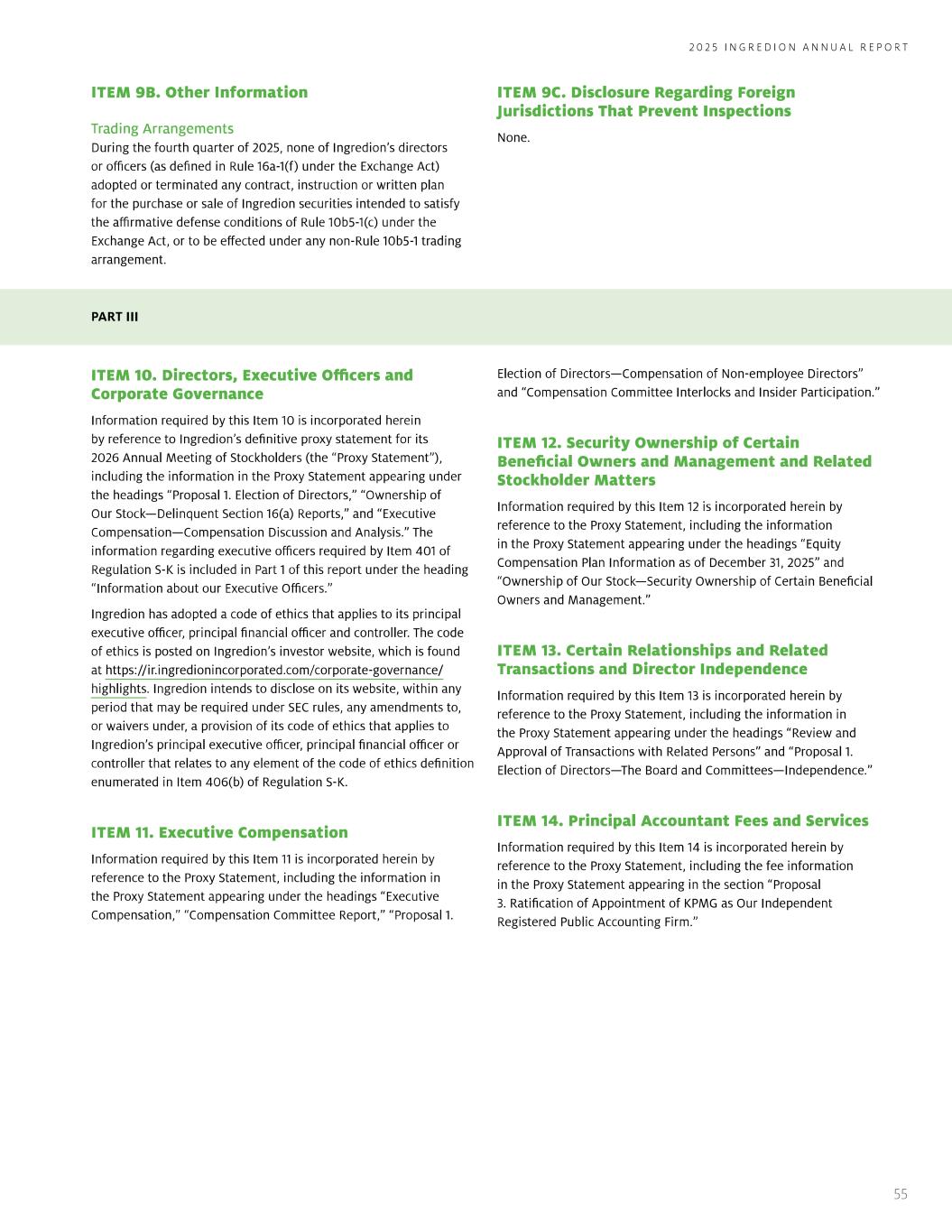 2025 INGREDION ANNUAL REPORT

ITEM 9B. Other Information

Trading Arrangements
During the fourth quarter of 2025, none of Ingredion's directors or officers (as defined in Rule 16a-1(f) under the Exchange Act) adopted or terminated any contract, instruction or written plan for the purchase or sale of Ingredion securities intended to satisfy the affirmative defense conditions of Rule 10b5-1(c) under the Exchange Act, or to be effected under any non-Rule 10b5-1 trading arrangement.

ITEM 9C. Disclosure Regarding Foreign Jurisdictions That Prevent Inspections

None.

PART III

ITEM 10. Directors, Executive Officers and Corporate Governance

Information required by this Item 10 is incorporated herein by reference to Ingredion's definitive proxy statement for its 2026 Annual Meeting of Stockholders (the "Proxy Statement"), including the information in the Proxy Statement appearing under the headings "Proposal 1. Election of Directors," "Ownership of Our Stock—Delinquent Section 16(a) Reports," and "Executive Compensation—Compensation Discussion and Analysis." The information regarding executive officers required by Item 401 of Regulation S-K is included in Part 1 of this report under the heading "Information about our Executive Officers."

Ingredion has adopted a code of ethics that applies to its principal executive officer, principal financial officer and controller. The code of ethics is posted on Ingredion's investor website, which is found at https://ir.ingredionincorporated.com/corporate-governance/highlights. Ingredion intends to disclose on its website, within any period that may be required under SEC rules, any amendments to, or waivers under, a provision of its code of ethics that applies to Ingredion's principal executive officer, principal financial officer or controller that relates to any element of the code of ethics definition enumerated in Item 406(b) of Regulation S-K.

ITEM 11. Executive Compensation

Information required by this Item 11 is incorporated herein by reference to the Proxy Statement, including the information in the Proxy Statement appearing under the headings "Executive Compensation," "Compensation Committee Report," "Proposal 1. Election of Directors—Compensation of Non-employee Directors" and "Compensation Committee Interlocks and Insider Participation."

ITEM 12. Security Ownership of Certain Beneficial Owners and Management and Related Stockholder Matters

Information required by this Item 12 is incorporated herein by reference to the Proxy Statement, including the information in the Proxy Statement appearing under the headings "Equity Compensation Plan Information as of December 31, 2025" and "Ownership of Our Stock—Security Ownership of Certain Beneficial Owners and Management."

ITEM 13. Certain Relationships and Related Transactions and Director Independence

Information required by this Item 13 is incorporated herein by reference to the Proxy Statement, including the information in the Proxy Statement appearing under the headings "Review and Approval of Transactions with Related Persons" and "Proposal 1. Election of Directors—The Board and Committees—Independence."

ITEM 14. Principal Accountant Fees and Services

Information required by this Item 14 is incorporated herein by reference to the Proxy Statement, including the fee information in the Proxy Statement appearing in the section "Proposal 3. Ratification of Appointment of KPMG as Our Independent Registered Public Accounting Firm."

55